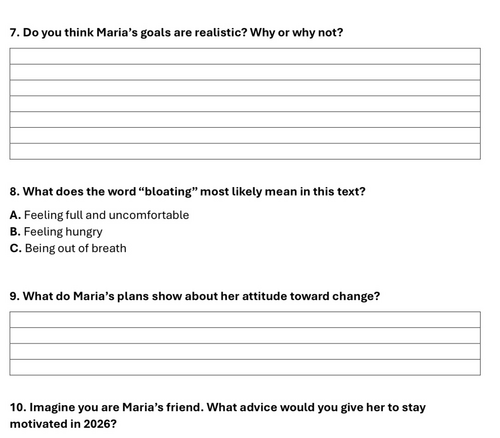 7. Do you think Maria’s goals are realistic? Why or why not?

8. What does the word “bloating” most likely mean in this text?

A. Feeling full and uncomfortable
B. Feeling hungry
C. Being out of breath

9. What do Maria’s plans show about her attitude toward change?

10. Imagine you are Maria’s friend. What advice would you give her to stay motivated in 2026?